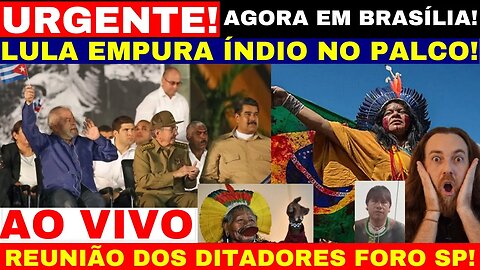 URGENTE! AGORA EM BRASÍLIA!

LULA EMPURA ÍNDIO NO PALCO!

AO VIVO

REUNIÃO DOS DITADORES FORO SP!